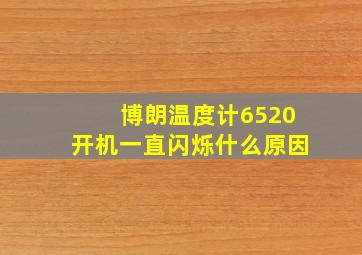 博朗温度计6520
开机一直闪烁什么原因